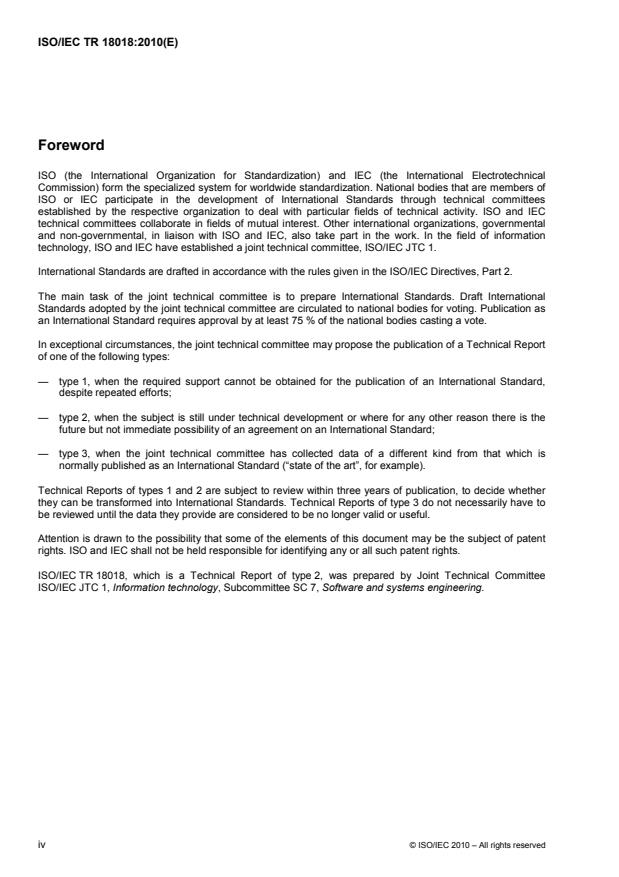 ISO/IEC TR 18018:2010(E)

Foreword

ISO (the International Organization for Standardization) and IEC (the International Electrotechnical Commission) form the specialized system for worldwide standardization. National bodies that are members of ISO or IEC participate in the development of International Standards through technical committees established by the respective organization to deal with particular fields of technical activity. ISO and IEC technical committees collaborate in fields of mutual interest. Other international organizations, governmental and non-governmental, in liaison with ISO and IEC, also take part in the work. In the field of information technology, ISO and IEC have established a joint technical committee, ISO/IEC JTC 1.

International Standards are drafted in accordance with the rules given in the ISO/IEC Directives, Part 2.

The main task of the joint technical committee is to prepare International Standards. Draft International Standards adopted by the joint technical committee are circulated to national bodies for voting. Publication as an International Standard requires approval by at least 75 % of the national bodies casting a vote.

In exceptional circumstances, the joint technical committee may propose the publication of a Technical Report of one of the following types:

— type 1, when the required support cannot be obtained for the publication of an International Standard, despite repeated efforts;

— type 2, when the subject is still under technical development or where for any other reason there is the future but not immediate possibility of an agreement on an International Standard;

— type 3, when the joint technical committee has collected data of a different kind from that which is normally published as an International Standard ("state of the art", for example).

Technical Reports of types 1 and 2 are subject to review within three years of publication, to decide whether they can be transformed into International Standards. Technical Reports of type 3 do not necessarily have to be reviewed until the data they provide are considered to be no longer valid or useful.

Attention is drawn to the possibility that some of the elements of this document may be the subject of patent rights. ISO and IEC shall not be held responsible for identifying any or all such patent rights.

ISO/IEC TR 18018, which is a Technical Report of type 2, was prepared by Joint Technical Committee ISO/IEC JTC 1, Information technology, Subcommittee SC 7, Software and systems engineering.

iv

© ISO/IEC 2010 – All rights reserved